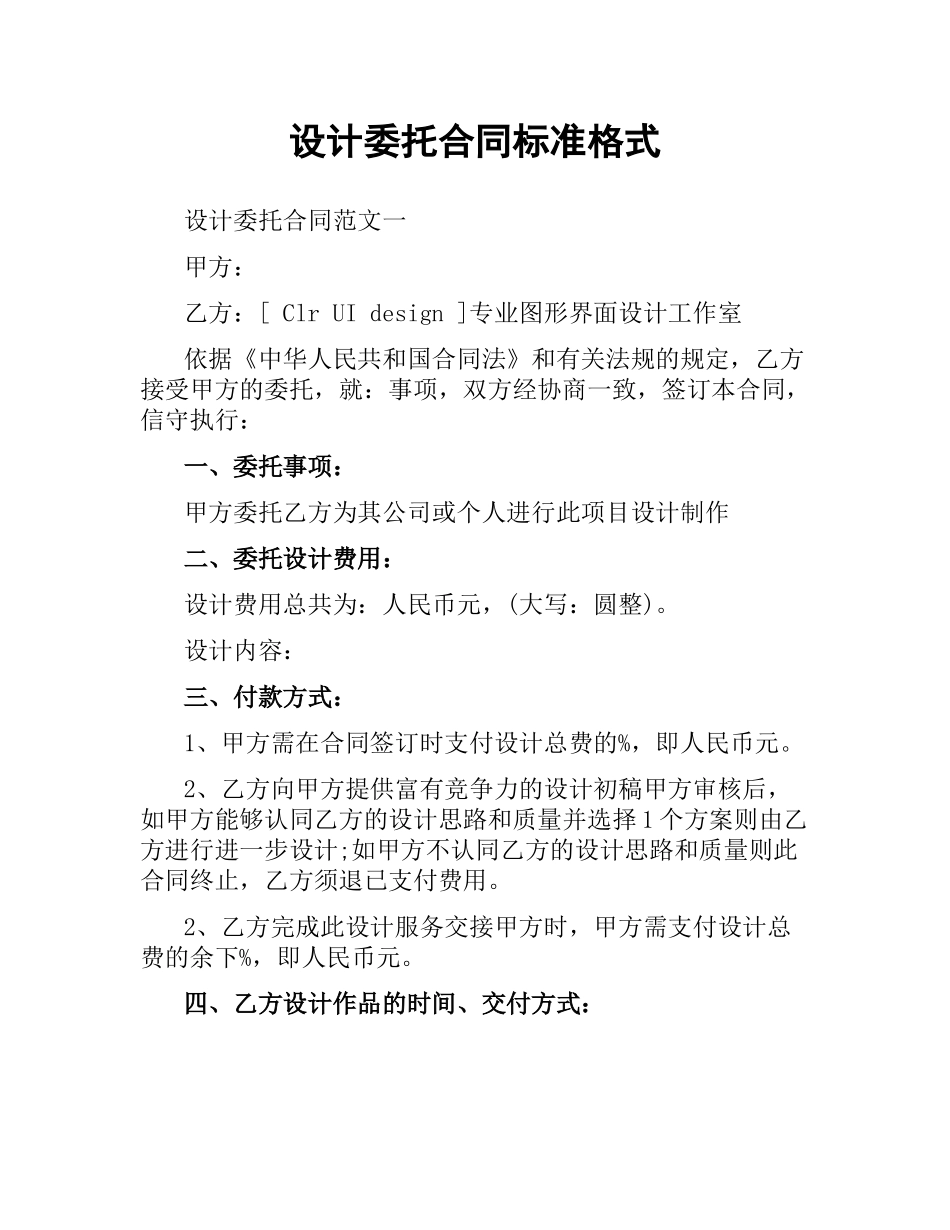 设计委托合同标准格式

设计委托合同范文一

甲方：

乙方：[ Clr UI design ]专业图形界面设计工作室

依据《中华人民共和国合同法》和有关法规的规定，乙方接受甲方的委托，就：事项，双方经协商一致，签订本合同，信守执行：

一、委托事项：

甲方委托乙方为其公司或个人进行此项目设计制作

二、委托设计费用：

设计费用总共为：人民币元，(大写：圆整)。

设计内容：

三、付款方式：

1、甲方需在合同签订时支付设计总费的%，即人民币元。

2、乙方向甲方提供富有竞争力的设计初稿甲方审核后，如甲方能够认同乙方的设计思路和质量并选择1个方案则由乙方进行进一步设计;如甲方不认同乙方的设计思路和质量则此合同终止，乙方须退已支付费用。

2、乙方完成此设计服务交接甲方时，甲方需支付设计总费的余下%，即人民币元。

四、乙方设计作品的时间、交付方式：